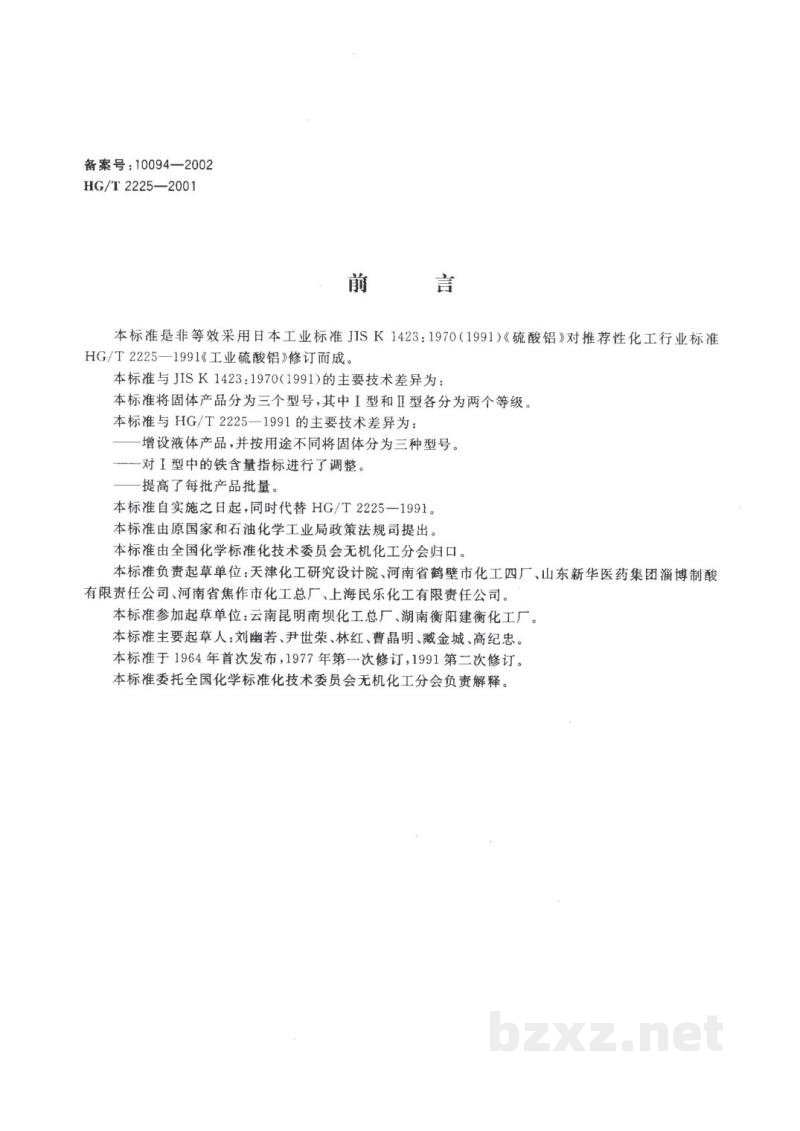 备案号:10094—2002
HG/T 2225—2001

前言

本标准是非等效采用日本工业标准JIS K 1423:1970(1991)《硫酸铝》对推荐性化工行业标准HG/T 2225—1991《工业硫酸铝》修订而成。

本标准与JIS K 1423:1970(1991)的主要技术差异为:

本标准将固体产品分为三个型号,其中Ⅰ型和Ⅱ型各分为两个等级。

本标准与HG/T 2225—1991的主要技术差异为:

——增设液体产品,并按用途不同将固体分为三种型号。

——对Ⅰ型中的铁含量指标进行了调整。

——提高了每批产品批量。

本标准自实施之日起,同时代替HG/T 2225—1991。

本标准由原国家和石油化学工业局政策法规司提出。

本标准由全国化学标准化技术委员会无机化工分会归口。

本标准负责起草单位:天津化工研究设计院、河南省鹤壁市化工四厂、山东新华医药集团淄博制酸有限责任公司、河南省焦作市化工总厂、上海民乐化工有限责任公司。

本标准参加起草单位:云南昆明南坝化工总厂、湖南衡阳建衡化工厂。

本标准主要起草人:刘幽若、尹世荣、林红、曹晶明、臧金城、高纪忠。

本标准于1964年首次发布,1977年第一次修订,1991第二次修订。

本标准委托全国化学标准化技术委员会无机化工分会负责解释。

bzxz.net